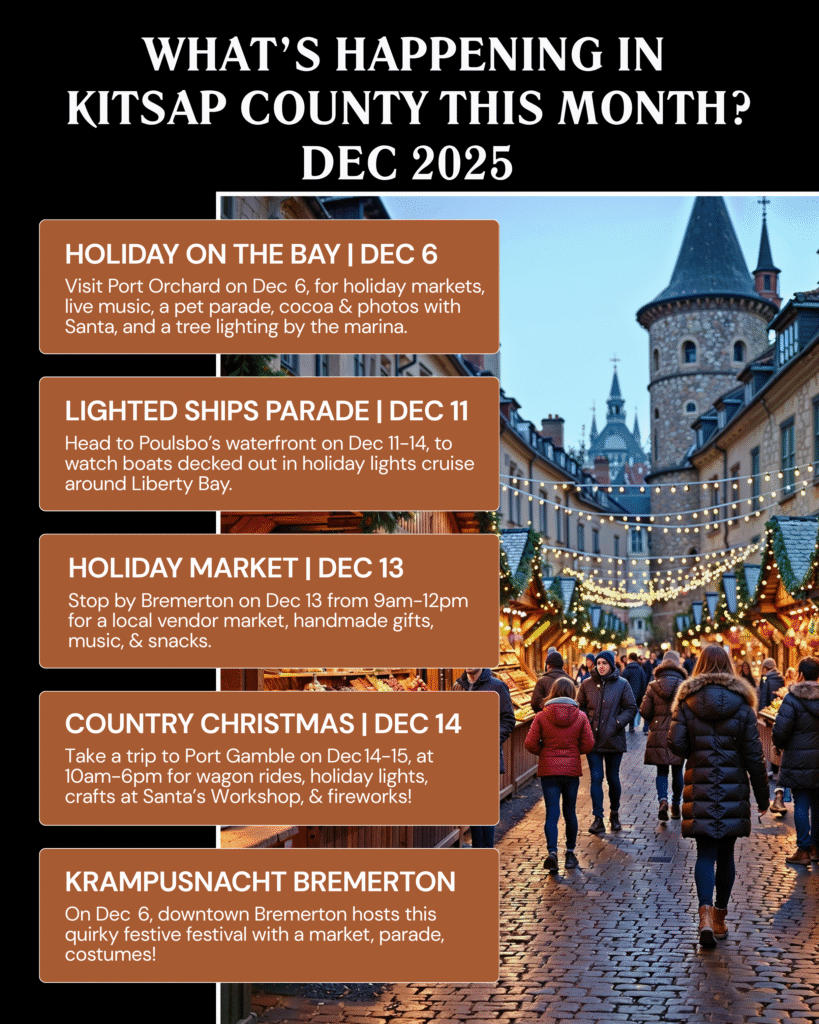 WHAT'S HAPPENING IN KITSAP COUNTY THIS MONTH? DEC 2025

HOLIDAY ON THE BAY | DEC 6

Visit Port Orchard on Dec 6, for holiday markets, live music, a pet parade, cocoa & photos with Santa, and a tree lighting by the marina.

LIGHTED SHIPS PARADE | DEC 11

Head to Poulsbo's waterfront on Dec 11-14, to watch boats decked out in holiday lights cruise around Liberty Bay.

HOLIDAY MARKET | DEC 13

Stop by Bremerton on Dec 13 from 9am-12pm for a local vendor market, handmade gifts, music, & snacks.

COUNTRY CHRISTMAS | DEC 14

Take a trip to Port Gamble on Dec 14-15, at 10am-6pm for wagon rides, holiday lights, crafts at Santa's Workshop, & fireworks!

KRAMPUSNACHT BREMERTON

On Dec 6, downtown Bremerton hosts this quirky festive festival with a market, parade, costumes!